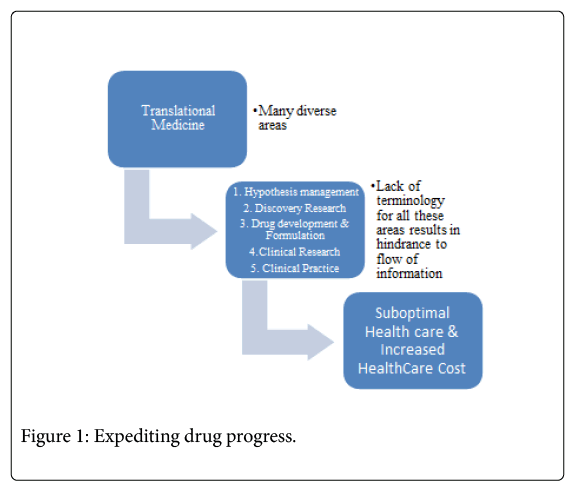 Translational Medicine

•Many diverse areas

1. Hypothesis management
2. Discovery Research
3. Drug development & Formulation
4. Clinical Research
5. Clinical Practice

•Lack of terminology for all these areas results in hindrance to flow of information

Suboptimal Health care & Increased HealthCare Cost

Figure 1: Expediting drug progress.